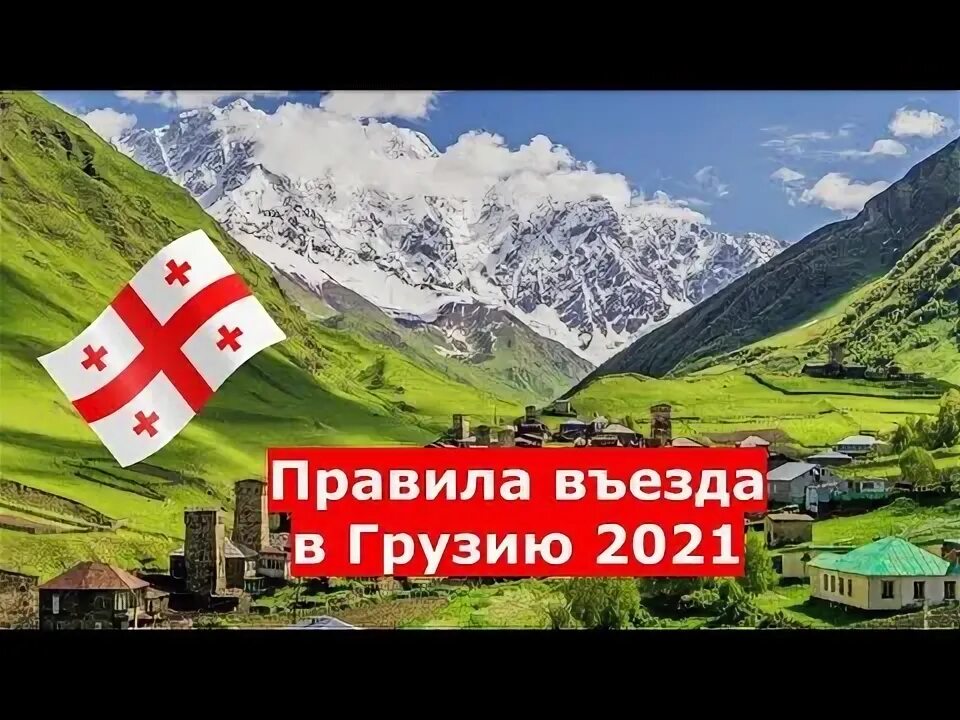 Правила въезда
в Грузию 2021